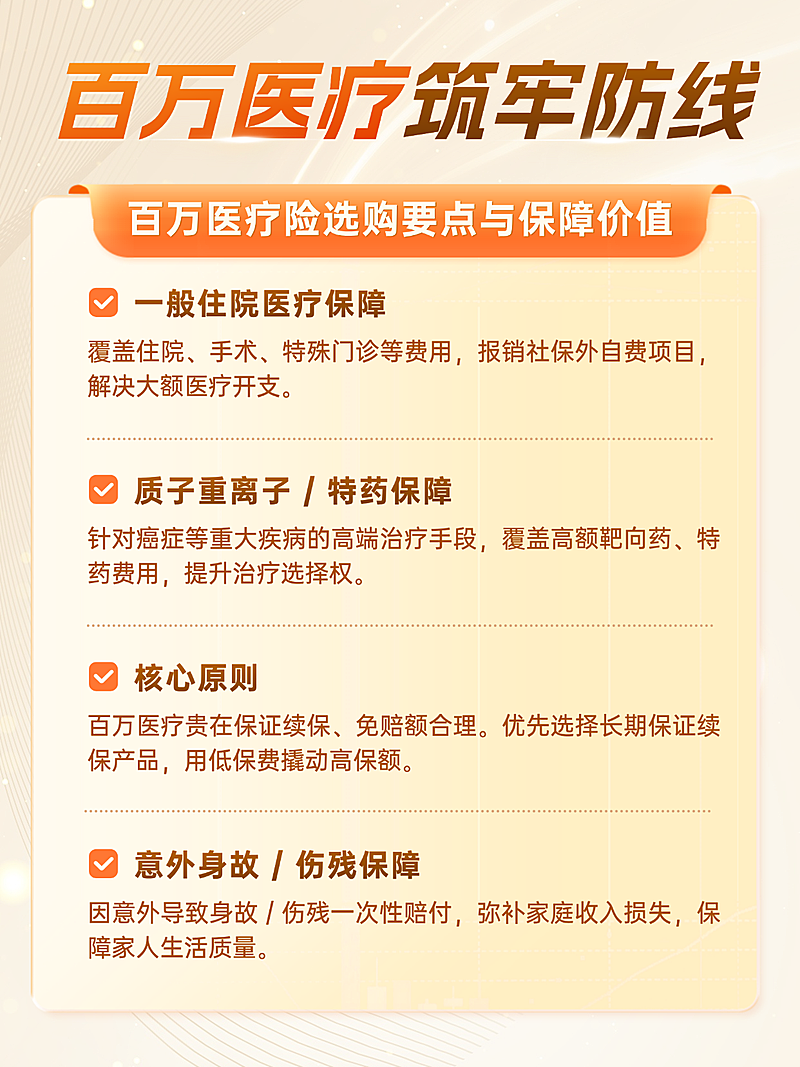 百万医疗筑牢防线

百万医疗险选购要点与保障价值

一般住院医疗保障

覆盖住院、手术、特殊门诊等费用，报销社保外自费项目，解决大额医疗开支。

质子重离子 / 特药保障

针对癌症等重大疾病的高端治疗手段，覆盖高额靶向药、特药费用，提升治疗选择权。

核心原则

百万医疗贵在保证续保、免赔额合理。优先选择长期保证续保产品，用低保费撬动高保额。

意外身故 / 伤残保障

因意外导致身故 / 伤残一次性赔付，弥补家庭收入损失，保障家人生活质量。